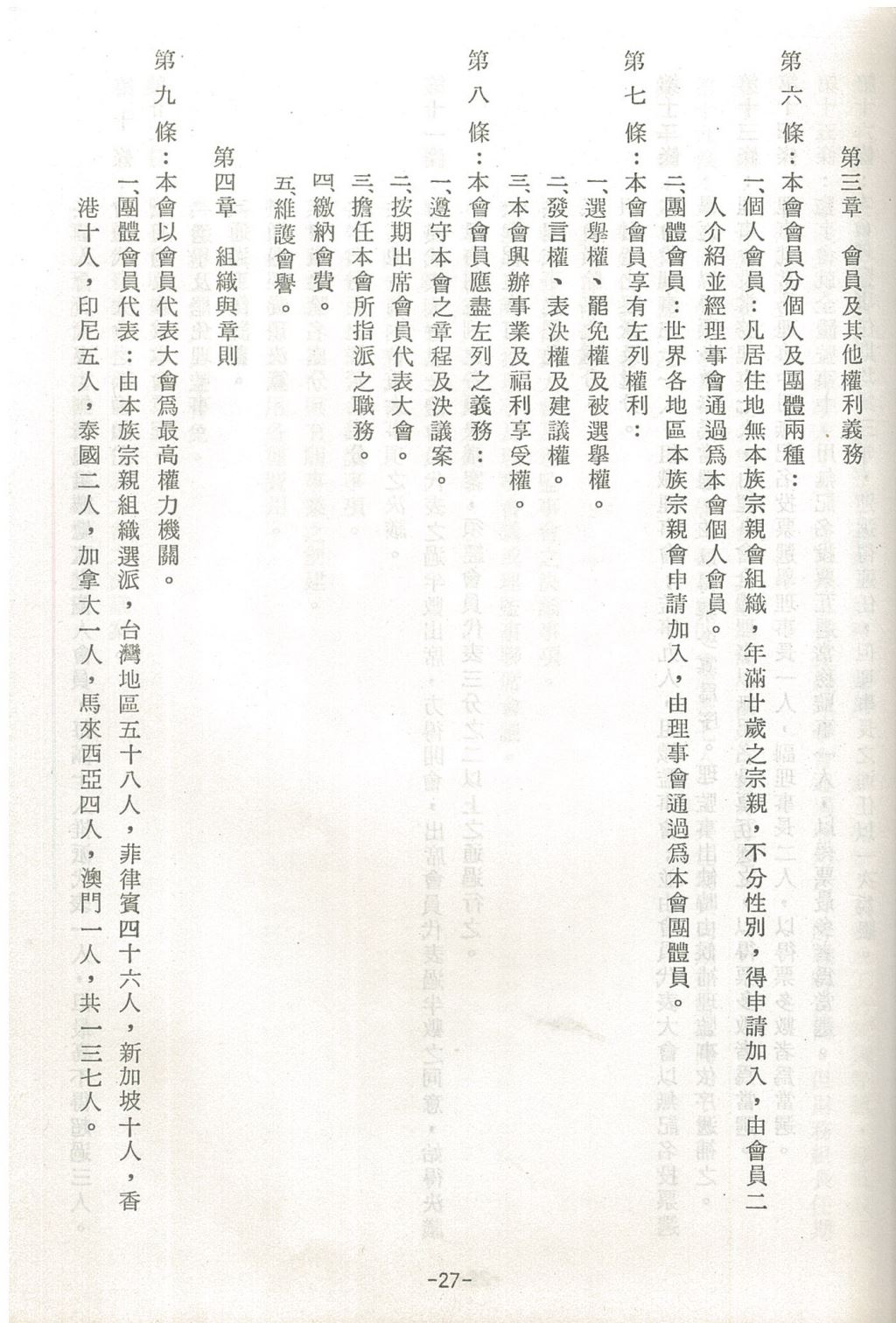 第三章　會員及其他權利義務

第六條：本會會員分個人及團體兩種：

一、個人會員：凡居住地無本族宗親會組織，年滿廿歲之宗親，不分性別，得申請加入，由會員二人介紹並經理事會通過爲本會個人會員。

二、團體會員：世界各地區本族宗親會申請加入，由理事會通過爲本會團體員。

第七條：本會會員享有左列權利：

一、選舉權、罷免權及被選舉權。

二、發言權、表決權及建議權。

三、本會興辦事業及福利享受權。

第八條：本會會員應盡左列之義務：

一、遵守本會之章程及決議案。

二、按期出席會員代表大會。

三、擔任本會所指派之職務。

四、繳納會費。

五、維護會譽。

第四章　組織與章則

第九條：本會以會員代表大會爲最高權力機關。

一、團體會員代表：由本族宗親組織選派，台灣地區五十八人，菲律賓四十六人，新加坡十人，香港十人，印尼五人，泰國二人，加拿大一人，馬來西亞四人，澳門一人，共一三七人。

-27-